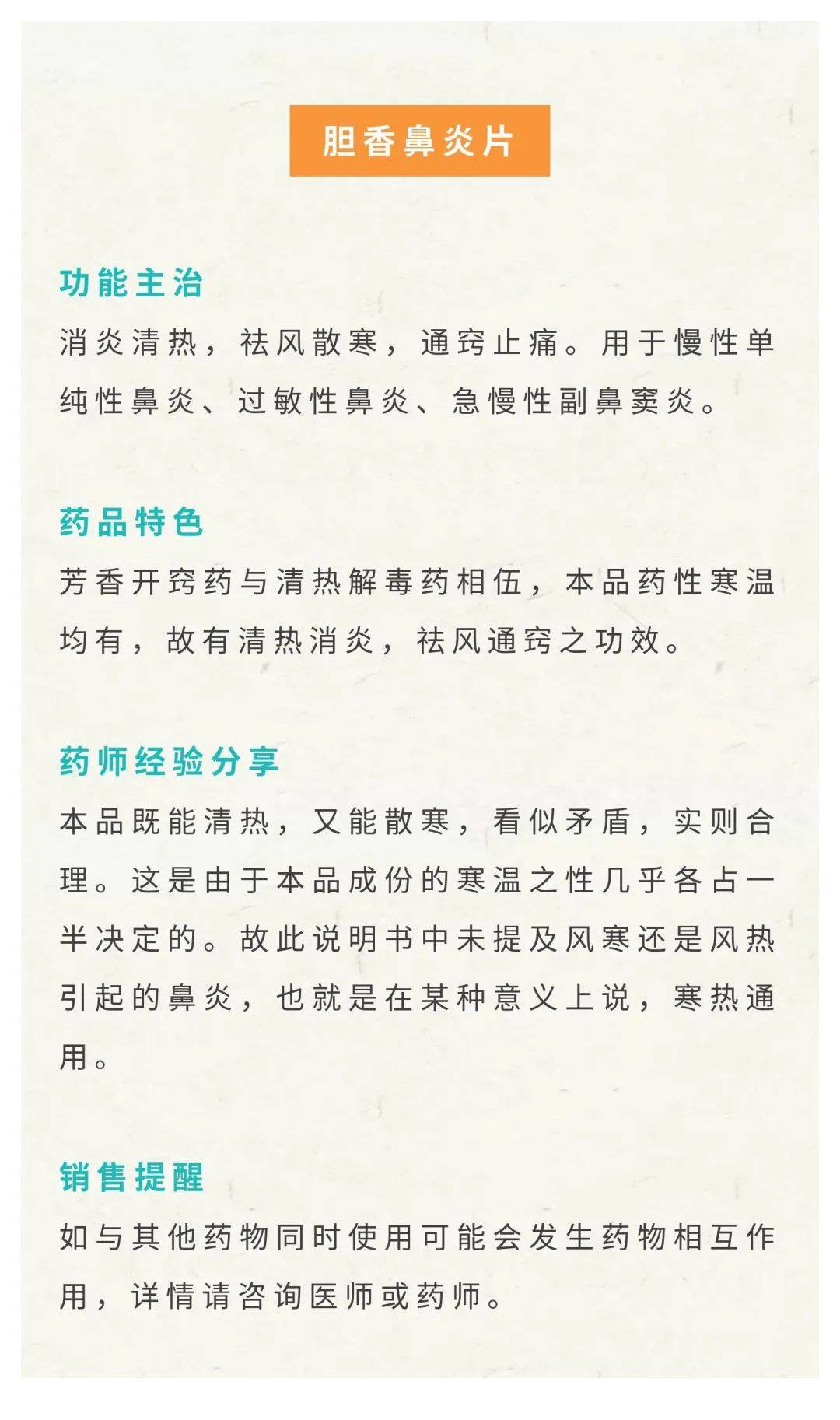 胆香鼻炎片

功能主治
消炎清热，祛风散寒，通窍止痛。用于慢性单纯性鼻炎、过敏性鼻炎、急慢性副鼻窦炎。

药品特色
芳香开窍药与清热解毒药相伍，本品药性寒温均有，故有清热消炎，祛风通窍之功效。

药师经验分享
本品既能清热，又能散寒，看似矛盾，实则合理。这是由于本品成份的寒温之性几乎各占一半决定的。故此说明书中未提及风寒还是风热引起的鼻炎，也就是在某种意义上说，寒热通用。

销售提醒
如与其他药物同时使用可能会发生药物相互作用，详情请咨询医师或药师。